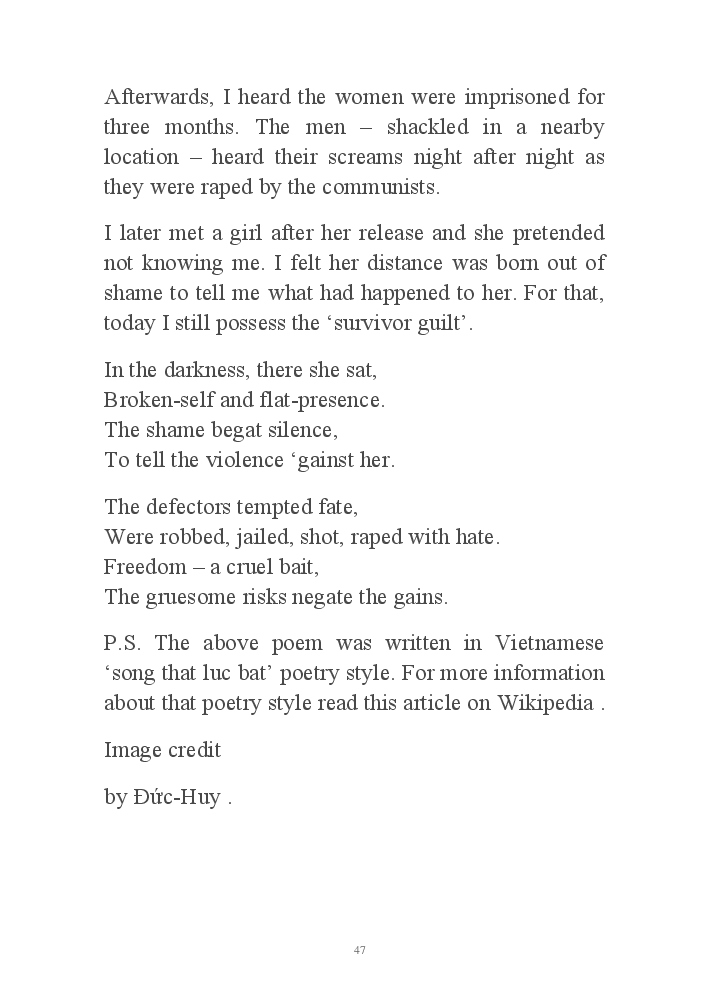 Afterwards, I heard the women were imprisoned for three months. The men – shackled in a nearby location – heard their screams night after night as they were raped by the communists.

I later met a girl after her release and she pretended not knowing me. I felt her distance was born out of shame to tell me what had happened to her. For that, today I still possess the ‘survivor guilt’.

In the darkness, there she sat,
Broken-self and flat-presence.
The shame begat silence,
To tell the violence ‘gainst her.

The defectors tempted fate,
Were robbed, jailed, shot, raped with hate.
Freedom – a cruel bait,
The gruesome risks negate the gains.

P.S. The above poem was written in Vietnamese ‘song that luc bat’ poetry style. For more information about that poetry style read this article on Wikipedia .

Image credit

by Đức-Huy .

47